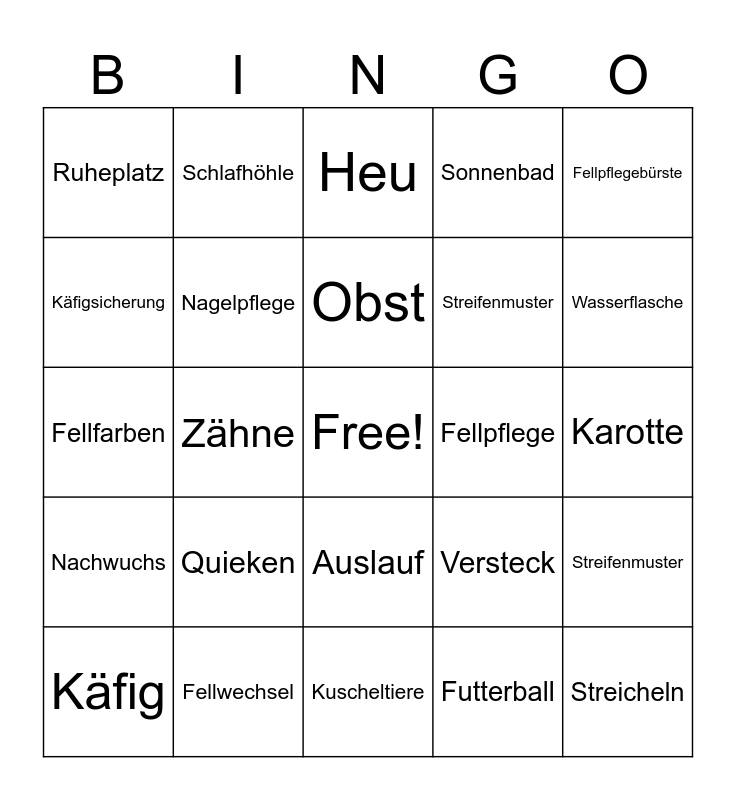 | B | I | N | G | O |
|---|---|---|---|---|
| Ruheplatz | Schlafhöhle | Heu | Sonnenbad | Fellpflegebürste |
| Käfigsicherung | Nagelpflege | Obst | Streifenmuster | Wasserflasche |
| Fellfarben | Zähne | Free! | Fellpflege | Karotte |
| Nachwuchs | Quieken | Auslauf | Versteck | Streifenmuster |
| Käfig | Fellwechsel | Kuscheltiere | Futterball | Streicheln |